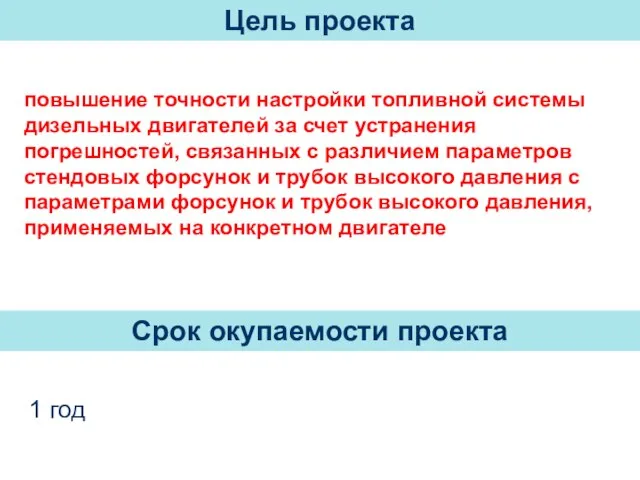 Цель проекта

повышение точности настройки топливной системы дизельных двигателей за счет устранения погрешностей, связанных с различием параметров стендовых форсунок и трубок высокого давления с параметрами форсунок и трубок высокого давления, применяемых на конкретном двигателе

Срок окупаемости проекта

1 год